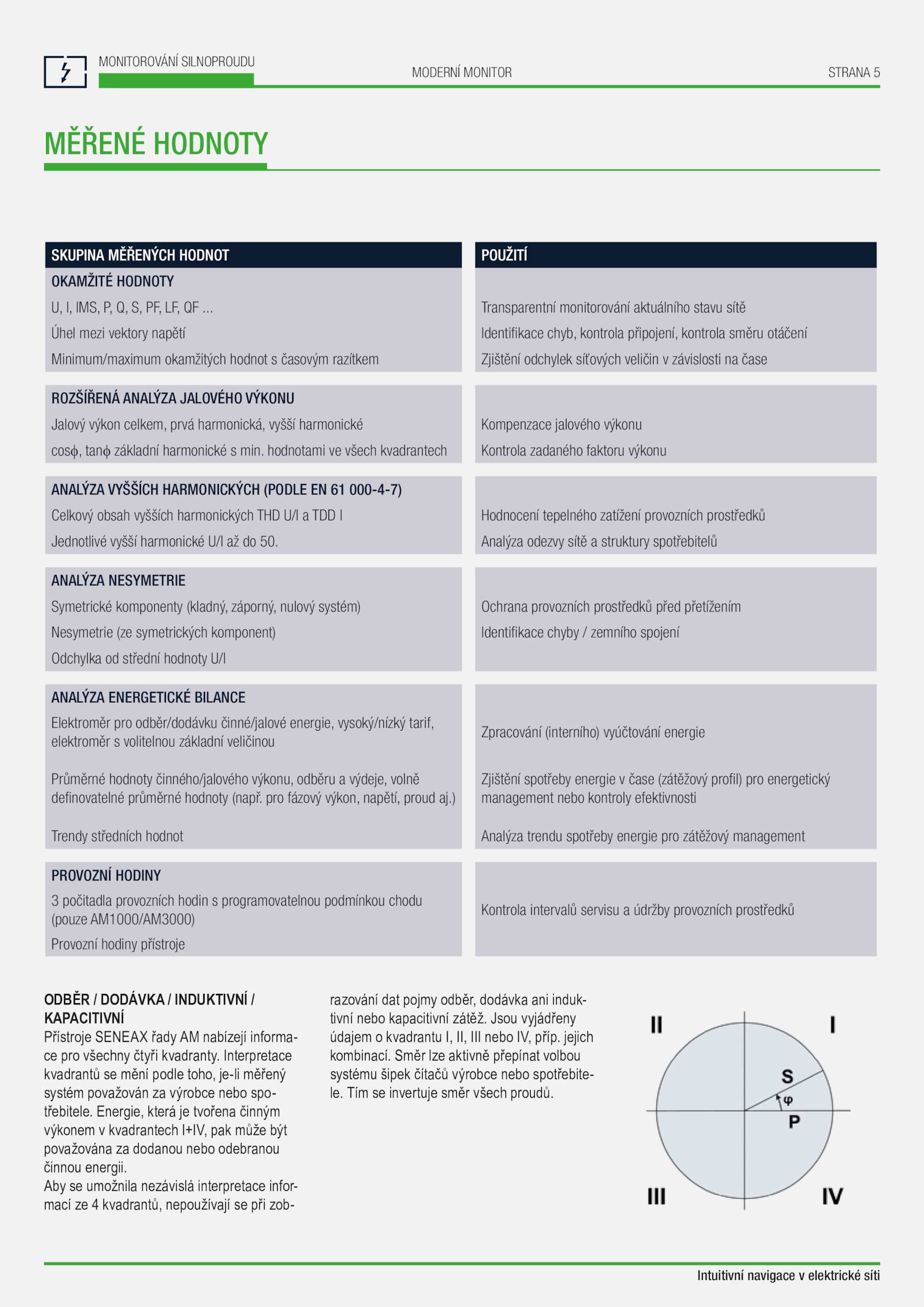 MONITOROVÁNÍ SILNOPROUDU

MODERNÍ MONITOR

STRANA 5

MĚŘENÉ HODNOTY

| SKUPINA MĚŘENÝCH HODNOT | POUŽITÍ |
|---|---|
| OKAMŽITÉ HODNOTY | |
| U, I, IMS, P, Q, S, PF, LF, QF ... | Transparentní monitorování aktuálního stavu sítě |
| Úhel mezi vektory napětí | Identifikace chyb, kontrola připojení, kontrola směru otáčení |
| Minimum/maximum okamžitých hodnot s časovým razítkem | Zjištění odchylek síťových veličin v závislosti na čase |
| ROZŠÍŘENÁ ANALÝZA JALOVÉHO VÝKONU | |
| Jalový výkon celkem, prvá harmonická, vyšší harmonické | Kompenzace jalového výkonu |
| cosφ, tanφ základní harmonické s min. hodnotami ve všech kvadrantech | Kontrola zadaného faktoru výkonu |
| ANALÝZA VYŠŠÍCH HARMONICKÝCH (PODLE EN 61 000-4-7) | |
| Celkový obsah vyšších harmonických THD U/I a TDD I | Hodnocení tepelného zatížení provozních prostředků |
| Jednotlivé vyšší harmonické U/I až do 50. | Analýza odezvy sítě a struktury spotřebitelů |
| ANALÝZA NESYMETRIE | |
| Symetrické komponenty (kladný, záporný, nulový systém) | Ochrana provozních prostředků před přetížením |
| Nesymetrie (ze symetrických komponent) | Identifikace chyby / zemního spojení |
| Odchylka od střední hodnoty U/I | |
| ANALÝZA ENERGETICKÉ BILANCE | |
| Elektroměr pro odběr/dodávku činné/jalové energie, vysoký/nízký tarif, elektroměr s volitelnou základní veličinou | Zpracování (interního) vyúčtování energie |
| Průměrné hodnoty činného/jalového výkonu, odběru a výdeje, volně definovatelné průměrné hodnoty (např. pro fázový výkon, napětí, proud aj.) | Zjištění spotřeby energie v čase (zátěžový profil) pro energetický management nebo kontroly efektivnosti |
| Trendy středních hodnot | Analýza trendu spotřeby energie pro zátěžový management |
| PROVOZNÍ HODINY | |
| 3 počitadla provozních hodin s programovatelnou podmínkou chodu (pouze AM1000/AM3000) | Kontrola intervalů servisu a údržby provozních prostředků |
| Provozní hodiny přístroje | |

ODBĚR / DODÁVKA / INDUKTIVNÍ / KAPACITIVNÍ
Přístroje SENEAX řady AM nabízejí informace pro všechny čtyři kvadranty. Interpretace kvadrantů se mění podle toho, je-li měřený systém považován za výrobce nebo spotřebitele. Energie, která je tvořena činným výkonem v kvadrantech I+IV, pak může být považována za dodanou nebo odebranou činnou energii.
Aby se umožnila nezávislá interpretace informací ze 4 kvadrantů, nepoužívají se při zobrazování dat pojmy odběr, dodávka ani induktivní nebo kapacitivní zátěž. Jsou vyjádřeny údajem o kvadrantu I, II, III nebo IV, příp. jejich kombinací. Směr lze aktivně přepínat volbou systému šipek čítačů výrobce nebo spotřebitele. Tím se invertuje směr všech proudů.

II
I
S
φ
P
III
IV

Intuitivní navigace v elektrické síti